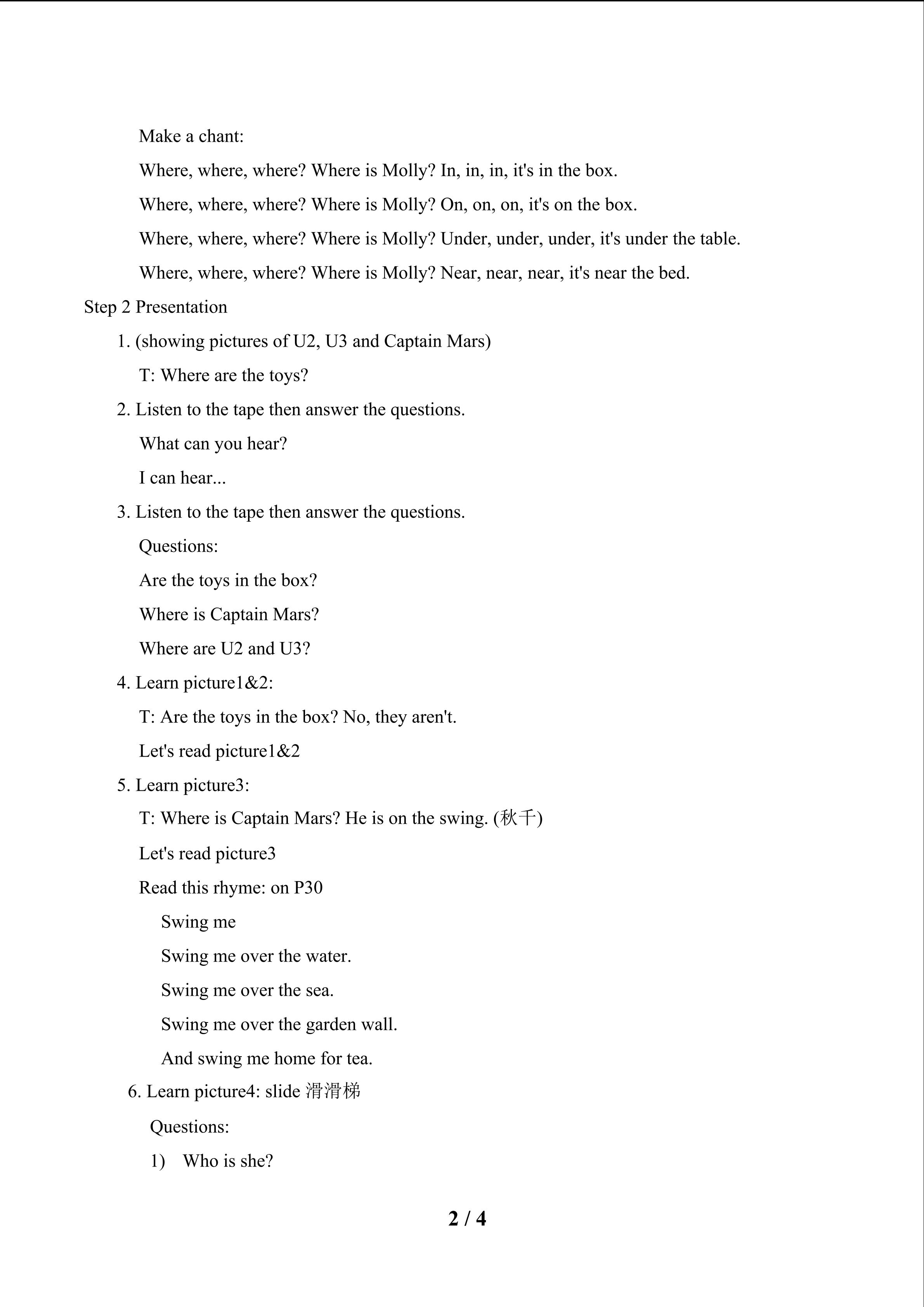 Make a chant:

Where, where, where? Where is Molly? In, in, in, it's in the box.

Where, where, where? Where is Molly? On, on, on, it's on the box.

Where, where, where? Where is Molly? Under, under, under, it's under the table.

Where, where, where? Where is Molly? Near, near, near, it's near the bed.

Step 2 Presentation

1. (showing pictures of U2, U3 and Captain Mars)

T: Where are the toys?

2. Listen to the tape then answer the questions.

What can you hear?

I can hear...

3. Listen to the tape then answer the questions.

Questions:

Are the toys in the box?

Where is Captain Mars?

Where are U2 and U3?

4. Learn picture1&2:

T: Are the toys in the box? No, they aren't.

Let's read picture1&2

5. Learn picture3:

T: Where is Captain Mars? He is on the swing. (秋千)

Let's read picture3

Read this rhyme: on P30

Swing me

Swing me over the water.

Swing me over the sea.

Swing me over the garden wall.

And swing me home for tea.

6. Learn picture4: slide 滑滑梯

Questions:

1) Who is she?

2 / 4